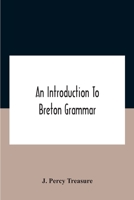 An Introduction To Breton Grammar

J. Percy Treasure